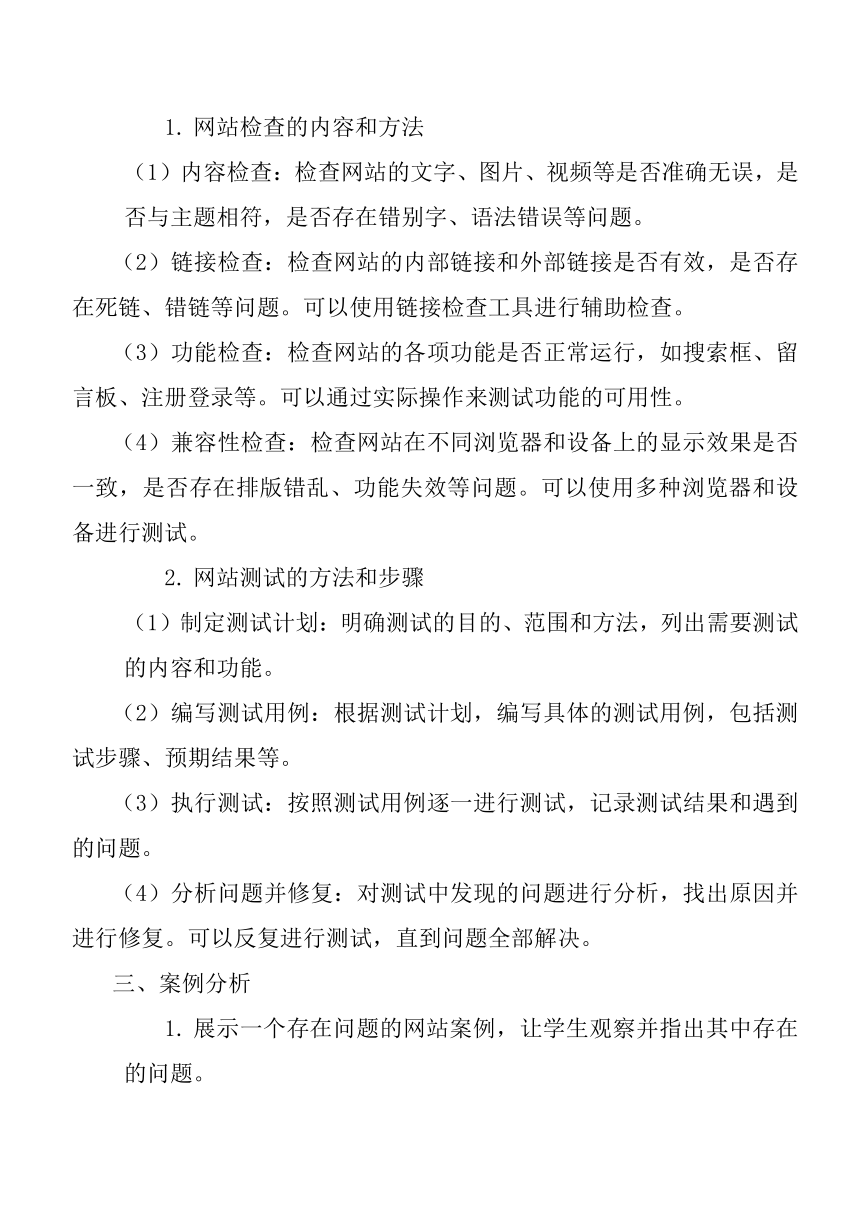 1. 网站检查的内容和方法

（1）内容检查：检查网站的文字、图片、视频等是否准确无误，是否与主题相符，是否存在错别字、语法错误等问题。

（2）链接检查：检查网站的内部链接和外部链接是否有效，是否存在死链、错链等问题。可以使用链接检查工具进行辅助检查。

（3）功能检查：检查网站的各项功能是否正常运行，如搜索框、留言板、注册登录等。可以通过实际操作来测试功能的可用性。

（4）兼容性检查：检查网站在不同浏览器和设备上的显示效果是否一致，是否存在排版错乱、功能失效等问题。可以使用多种浏览器和设备进行测试。

2. 网站测试的方法和步骤

（1）制定测试计划：明确测试的目的、范围和方法，列出需要测试的内容和功能。

（2）编写测试用例：根据测试计划，编写具体的测试用例，包括测试步骤、预期结果等。

（3）执行测试：按照测试用例逐一进行测试，记录测试结果和遇到的问题。

（4）分析问题并修复：对测试中发现的问题进行分析，找出原因并进行修复。可以反复进行测试，直到问题全部解决。

三、案例分析

1. 展示一个存在问题的网站案例，让学生观察并指出其中存在的问题。